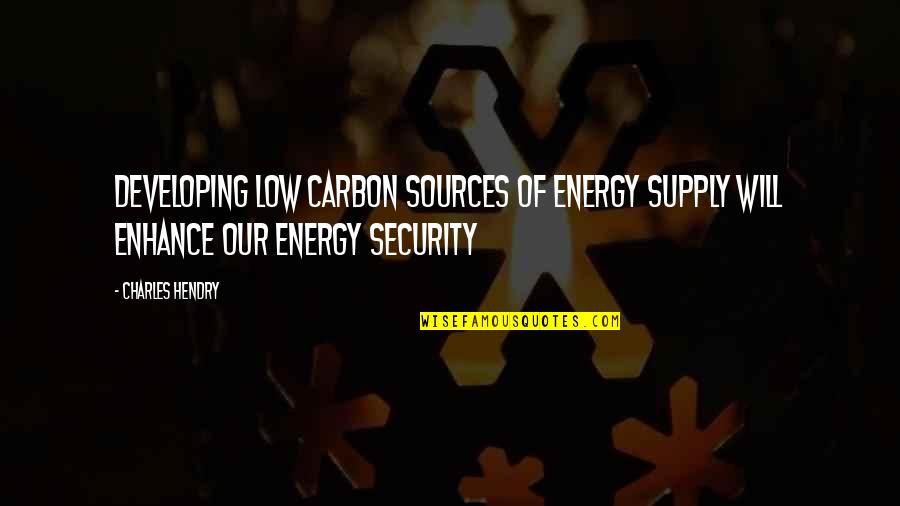 DEVELOPING LOW CARBON SOURCES OF ENERGY SUPPLY WILL ENHANCE OUR ENERGY SECURITY

- CHARLES HENDRY

WISEFAMOUSQUOTES.COM